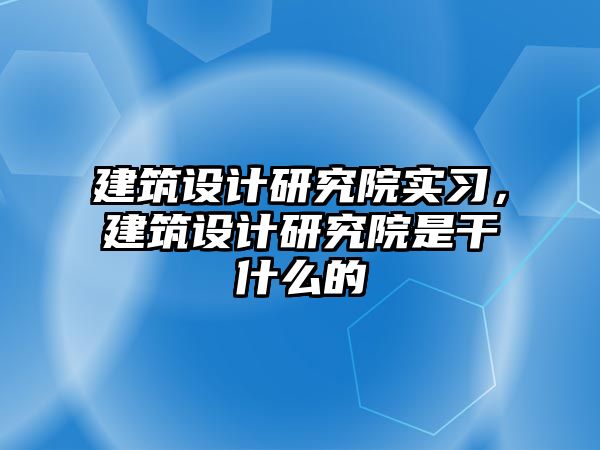 建筑设计研究院实习，建筑设计研究院是干什么的